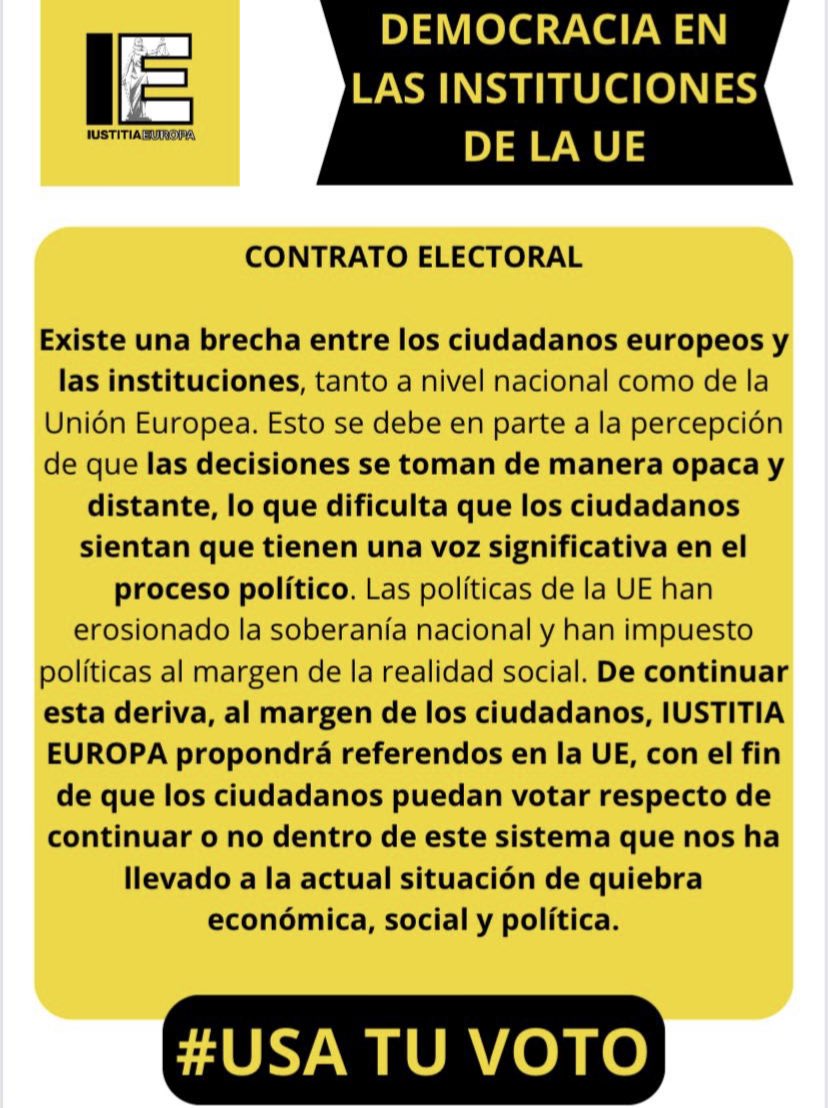 IE
IUSTITIAEUROPA

DEMOCRACIA EN LAS INSTITUCIONES DE LA UE

CONTRATO ELECTORAL

Existe una brecha entre los ciudadanos europeos y las instituciones, tanto a nivel nacional como de la Unión Europea. Esto se debe en parte a la percepción de que las decisiones se toman de manera opaca y distante, lo que dificulta que los ciudadanos sientan que tienen una voz significativa en el proceso político. Las políticas de la UE han erosionado la soberanía nacional y han impuesto políticas al margen de la realidad social. De continuar esta deriva, al margen de los ciudadanos, IUSTITIA EUROPA propondrá referendos en la UE, con el fin de que los ciudadanos puedan votar respecto de continuar o no dentro de este sistema que nos ha llevado a la actual situación de quiebra económica, social y política.

#USA TU VOTO